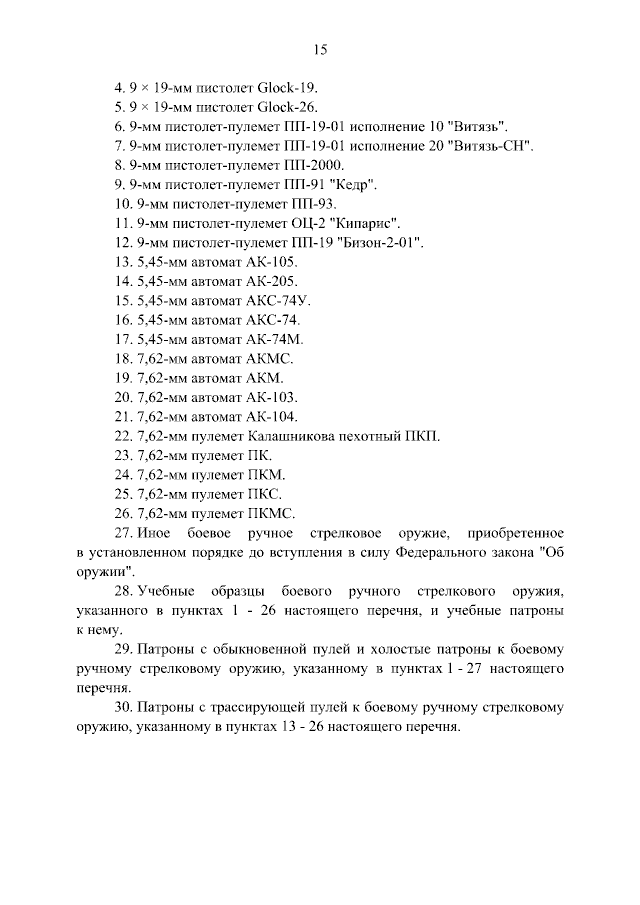 15

4. 9 × 19-мм пистолет Glock-19.
5. 9 × 19-мм пистолет Glock-26.
6. 9-мм пистолет-пулемет ПП-19-01 исполнение 10 "Витязь".
7. 9-мм пистолет-пулемет ПП-19-01 исполнение 20 "Витязь-СН".
8. 9-мм пистолет-пулемет ПП-2000.
9. 9-мм пистолет-пулемет ПП-91 "Кедр".
10. 9-мм пистолет-пулемет ПП-93.
11. 9-мм пистолет-пулемет ОЦ-2 "Кипарис".
12. 9-мм пистолет-пулемет ПП-19 "Бизон-2-01".
13. 5,45-мм автомат АК-105.
14. 5,45-мм автомат АК-205.
15. 5,45-мм автомат АКС-74У.
16. 5,45-мм автомат АКС-74.
17. 5,45-мм автомат АК-74М.
18. 7,62-мм автомат АКМС.
19. 7,62-мм автомат АКМ.
20. 7,62-мм автомат АК-103.
21. 7,62-мм автомат АК-104.
22. 7,62-мм пулемет Калашникова пехотный ПКП.
23. 7,62-мм пулемет ПК.
24. 7,62-мм пулемет ПКМ.
25. 7,62-мм пулемет ПКС.
26. 7,62-мм пулемет ПКМС.

27. Иное боевое ручное стрелковое оружие, приобретенное в установленном порядке до вступления в силу Федерального закона "Об оружии".

28. Учебные образцы боевого ручного стрелкового оружия, указанного в пунктах 1 - 26 настоящего перечня, и учебные патроны к нему.

29. Патроны с обыкновенной пулей и холостые патроны к боевому ручному стрелковому оружию, указанному в пунктах 1 - 27 настоящего перечня.

30. Патроны с трассирующей пулей к боевому ручному стрелковому оружию, указанному в пунктах 13 - 26 настоящего перечня.